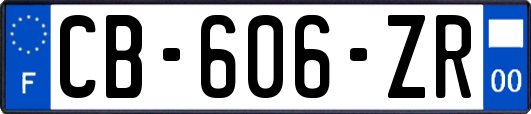 F
CB-606-ZR
00